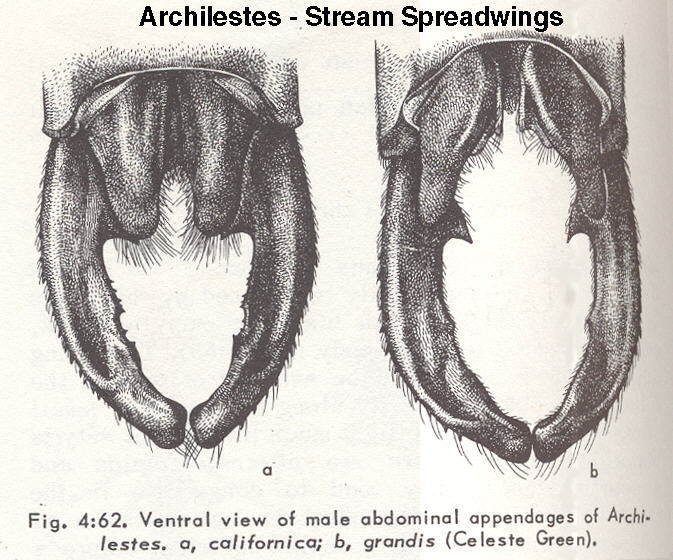 Archilestes - Stream Spreadwings

a

b

Fig. 4:62. Ventral view of male abdominal appendages of Archilestes. a, californica; b, grandis (Celeste Green).